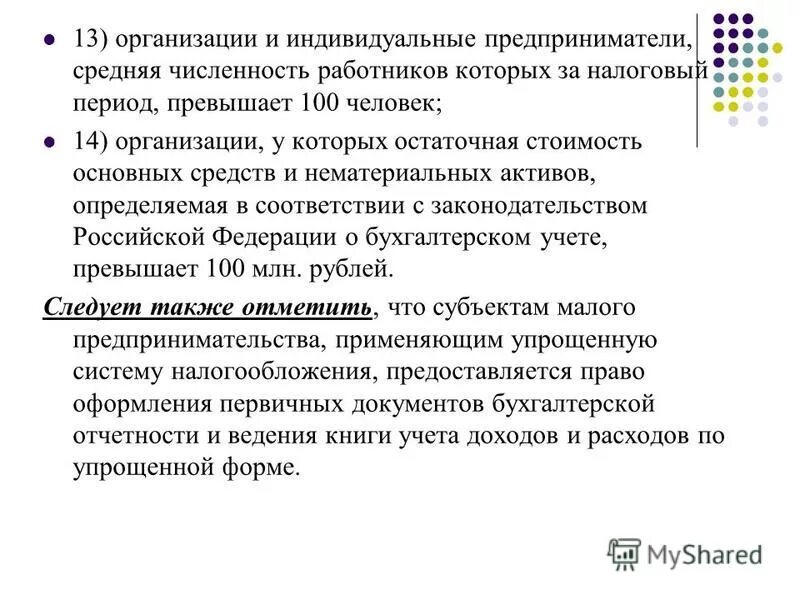 13) организации и индивидуальные предприниматели, средняя численность работников которых за налоговый период, превышает 100 человек;

14) организации, у которых остаточная стоимость основных средств и нематериальных активов, определяемая в соответствии с законодательством Российской Федерации о бухгалтерском учете, превышает 100 млн. рублей.

Следует также отметить, что субъектам малого предпринимательства, применяющим упрощенную систему налогообложения, предоставляется право оформления первичных документов бухгалтерской отчетности и ведения книги учета доходов и расходов по упрощенной форме.

MyShared